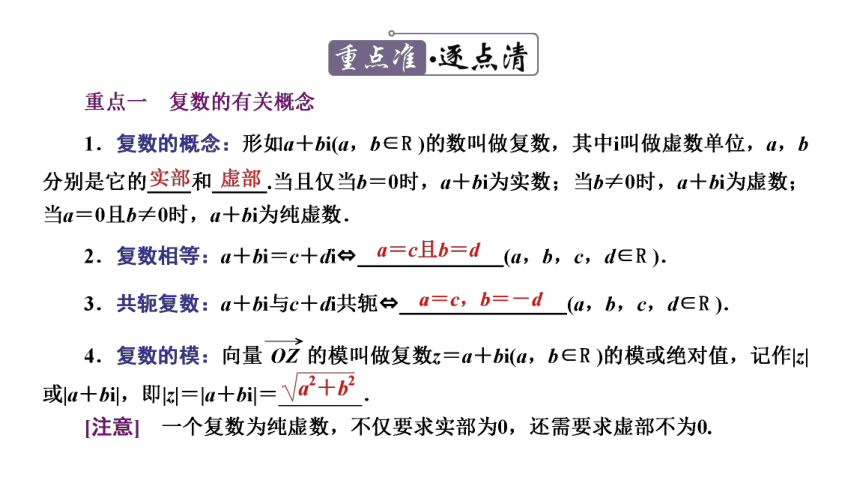 重点准·逐点清

重点一　复数的有关概念

1．复数的概念：形如$a+bi(a，b\in R)$的数叫做复数，其中i叫做虚数单位，$a$，$b$分别是它的实部和虚部.当且仅当$b=0$时，$a+bi$为实数；当$b\neq 0$时，$a+bi$为虚数；当$a=0$且$b\neq 0$时，$a+bi$为纯虚数.

2．复数相等：$a+bi=c+di\Leftrightarrow$ $a=c$且$b=d$ $(a，b，c，d\in R)$.

3．共轭复数：$a+bi$与$c+di$共轭$\Leftrightarrow$ $a=c，b=-d$ $(a，b，c，d\in R)$.

4．复数的模：向量$\overrightarrow{OZ}$的模叫做复数$z=a+bi(a，b\in R)$的模或绝对值，记作$|z|$或$|a+bi|$，即$|z|=|a+bi|=\sqrt{a^2+b^2}$.

[注意]　一个复数为纯虚数，不仅要求实部为0，还需要求虚部不为0.